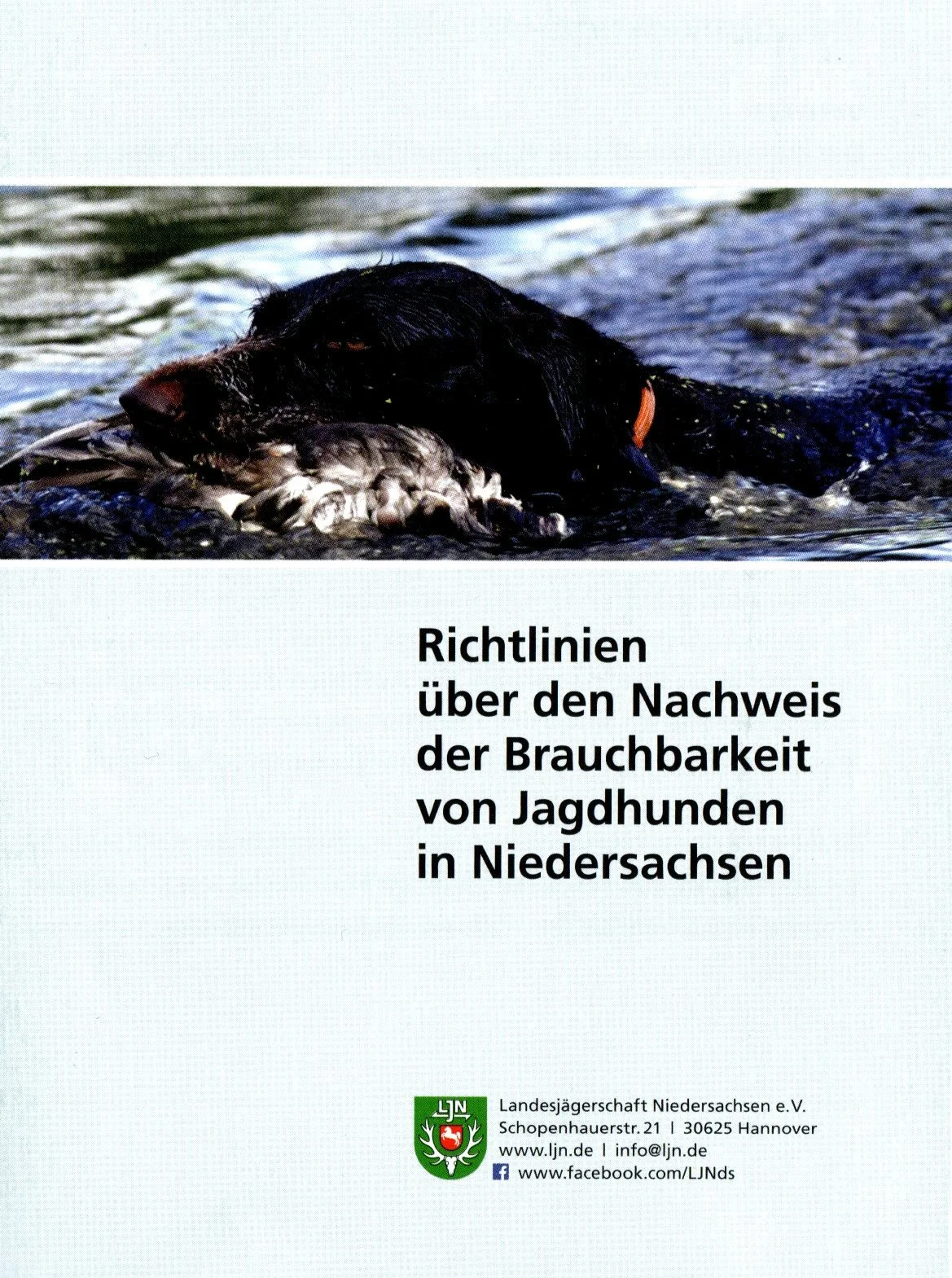 Richtlinien
über den Nachweis
der Brauchbarkeit
von Jagdhunden
in Niedersachsen

LJN

Landesjägerschaft Niedersachsen e.V.
Schopenhauerstr. 21 | 30625 Hannover
www.ljn.de | info@ljn.de
www.facebook.com/LJNds